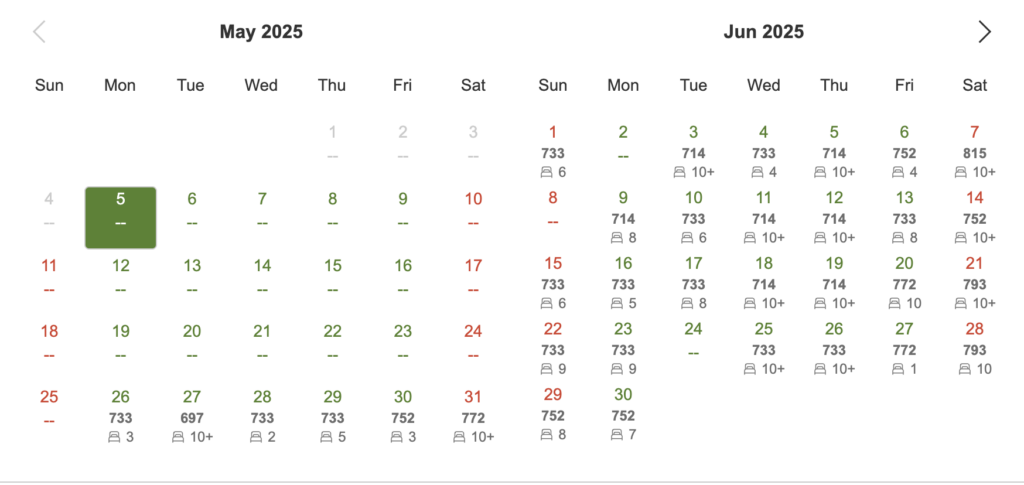 May 2025

| Sun | Mon | Tue | Wed | Thu | Fri | Sat |
|---|---|---|---|---|---|---|
| | | | | 1 -- | 2 -- | 3 -- |
| 4 -- | 5 -- | 6 -- | 7 -- | 8 -- | 9 -- | 10 -- |
| 11 -- | 12 -- | 13 -- | 14 -- | 15 -- | 16 -- | 17 -- |
| 18 -- | 19 -- | 20 -- | 21 -- | 22 -- | 23 -- | 24 -- |
| 25 -- | 26 733 3 | 27 697 10+ | 28 733 2 | 29 733 5 | 30 752 3 | 31 772 10+ |

Jun 2025

| Sun | Mon | Tue | Wed | Thu | Fri | Sat |
|---|---|---|---|---|---|---|
| 1 733 6 | 2 -- | 3 714 10+ | 4 733 4 | 5 714 10+ | 6 752 4 | 7 815 10+ |
| 8 -- | 9 714 8 | 10 733 6 | 11 714 10+ | 12 714 10+ | 13 733 8 | 14 752 10+ |
| 15 733 6 | 16 733 5 | 17 733 8 | 18 714 10+ | 19 714 10+ | 20 772 10 | 21 793 10+ |
| 22 733 9 | 23 733 9 | 24 -- | 25 733 10+ | 26 733 10+ | 27 772 1 | 28 793 10 |
| 29 752 8 | 30 752 7 | | | | | |